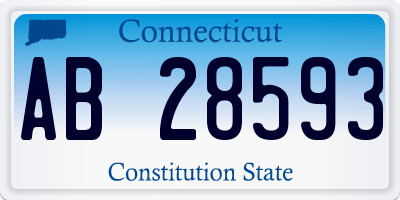 Connecticut

AB 28593

Constitution State